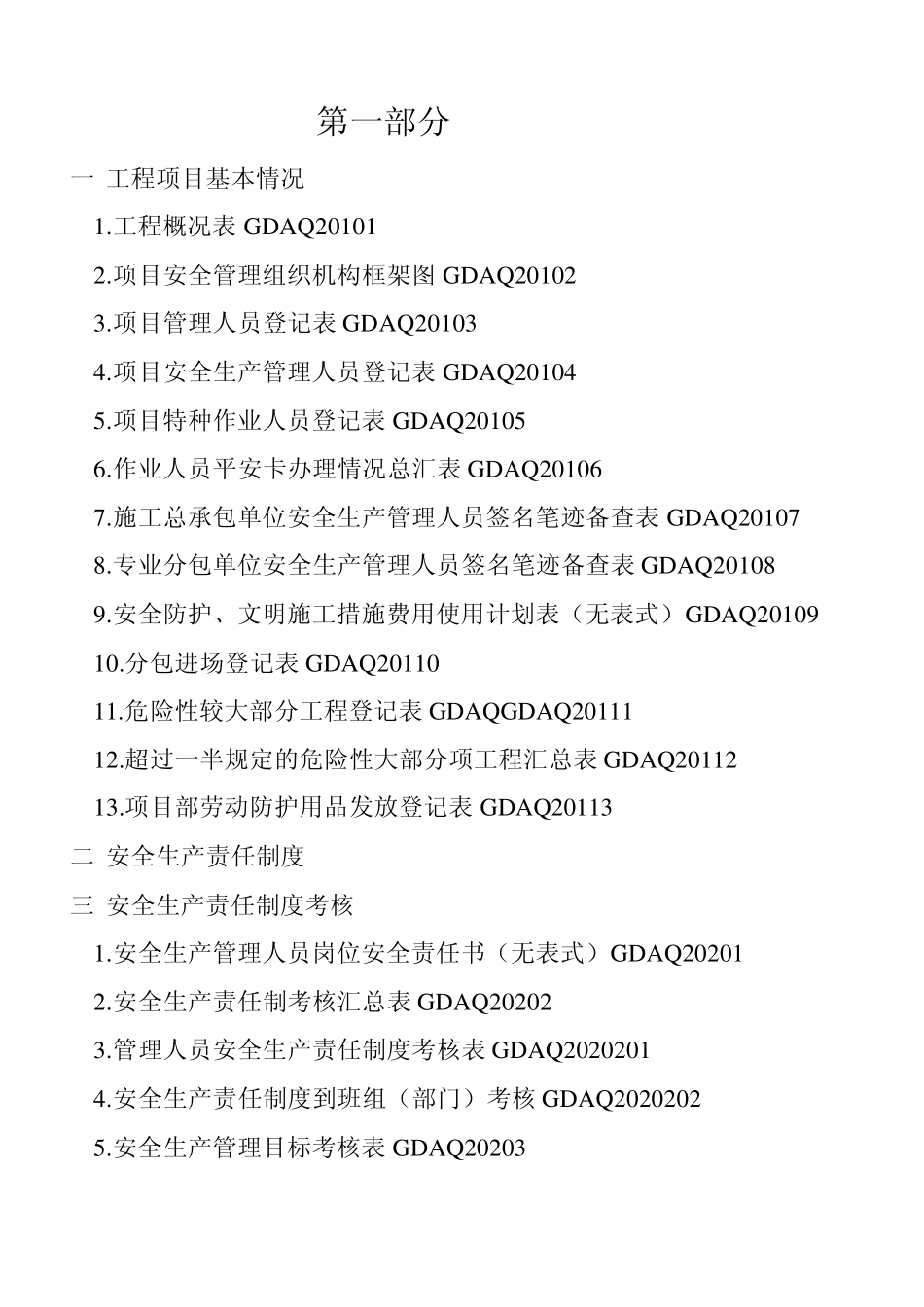 第一部分

一 工程项目基本情况

1.工程概况表 GDAQ20101

2.项目安全管理组织机构框架图 GDAQ20102

3.项目管理人员登记表 GDAQ20103

4.项目安全生产管理人员登记表 GDAQ20104

5.项目特种作业人员登记表 GDAQ20105

6.作业人员平安卡办理情况总汇表 GDAQ20106

7.施工总承包单位安全生产管理人员签名笔迹备查表 GDAQ20107

8.专业分包单位安全生产管理人员签名笔迹备查表 GDAQ20108

9.安全防护、文明施工措施费用使用计划表（无表式）GDAQ20109

10.分包进场登记表 GDAQ20110

11.危险性较大部分工程登记表 GDAQGDAQ20111

12.超过一半规定的危险性大部分项工程汇总表 GDAQ20112

13.项目部劳动防护用品发放登记表 GDAQ20113

二 安全生产责任制度

三 安全生产责任制度考核

1.安全生产管理人员岗位安全责任书（无表式）GDAQ20201

2.安全生产责任制考核汇总表 GDAQ20202

3.管理人员安全生产责任制度考核表 GDAQ2020201

4.安全生产责任制度到班组（部门）考核 GDAQ2020202

5.安全生产管理目标考核表 GDAQ20203